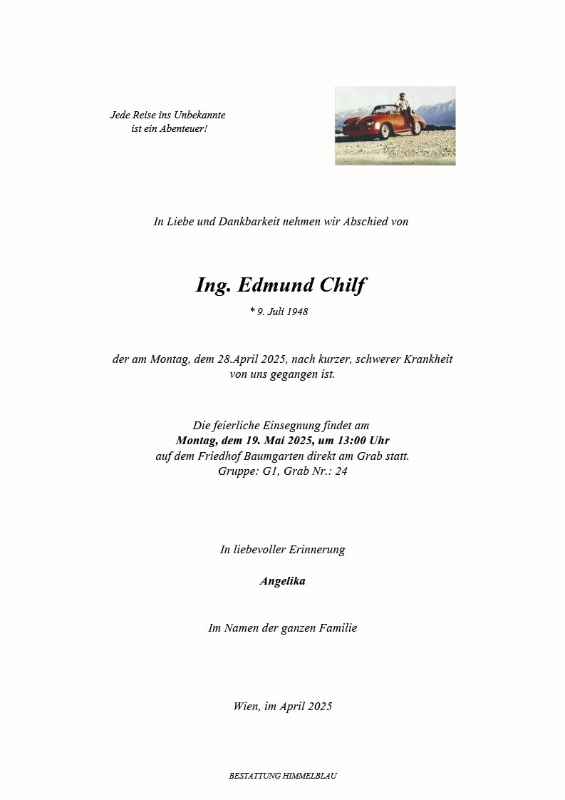 Jede Reise ins Unbekannte
ist ein Abenteuer!

In Liebe und Dankbarkeit nehmen wir Abschied von

Ing. Edmund Chilf

* 9. Juli 1948

der am Montag, dem 28.April 2025, nach kurzer, schwerer Krankheit von uns gegangen ist.

Die feierliche Einsegnung findet am
Montag, dem 19. Mai 2025, um 13:00 Uhr
auf dem Friedhof Baumgarten direkt am Grab statt.
Gruppe: G1, Grab Nr.: 24

In liebevoller Erinnerung

Angelika

Im Namen der ganzen Familie

Wien, im April 2025

BESTATTUNG HIMMELBLAU